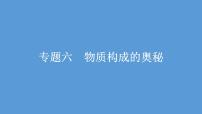 专题六　物质构成的奥秘